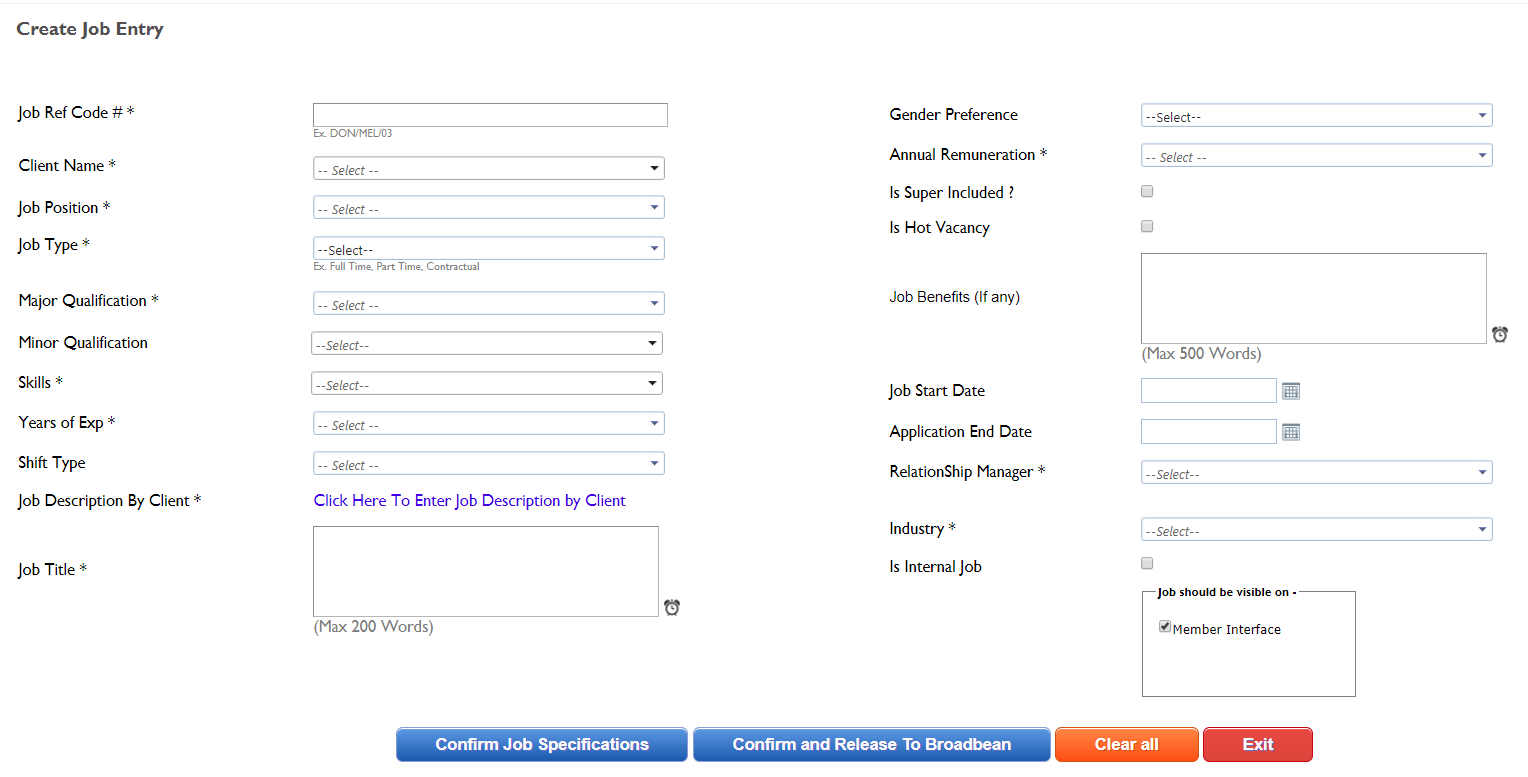 Create Job Entry

Job Ref Code # *
Ex. DON/MEL/03

Client Name *
-- Select --

Job Position *
-- Select --

Job Type *
--Select--
Ex. Full Time, Part Time, Contractual

Major Qualification *
-- Select --

Minor Qualification
--Select--

Skills *
--Select--

Years of Exp *
-- Select --

Shift Type
-- Select --

Job Description By Client *
Click Here To Enter Job Description by Client

Job Title *
(Max 200 Words)

Gender Preference
--Select--

Annual Remuneration *
-- Select --

Is Super Included ?

Is Hot Vacancy

Job Benefits (If any)
(Max 500 Words)

Job Start Date

Application End Date

RelationShip Manager *
--Select--

Industry *
--Select--

Is Internal Job

Job should be visible on -
Member Interface

Confirm Job Specifications
Confirm and Release To Broadbean
Clear all
Exit